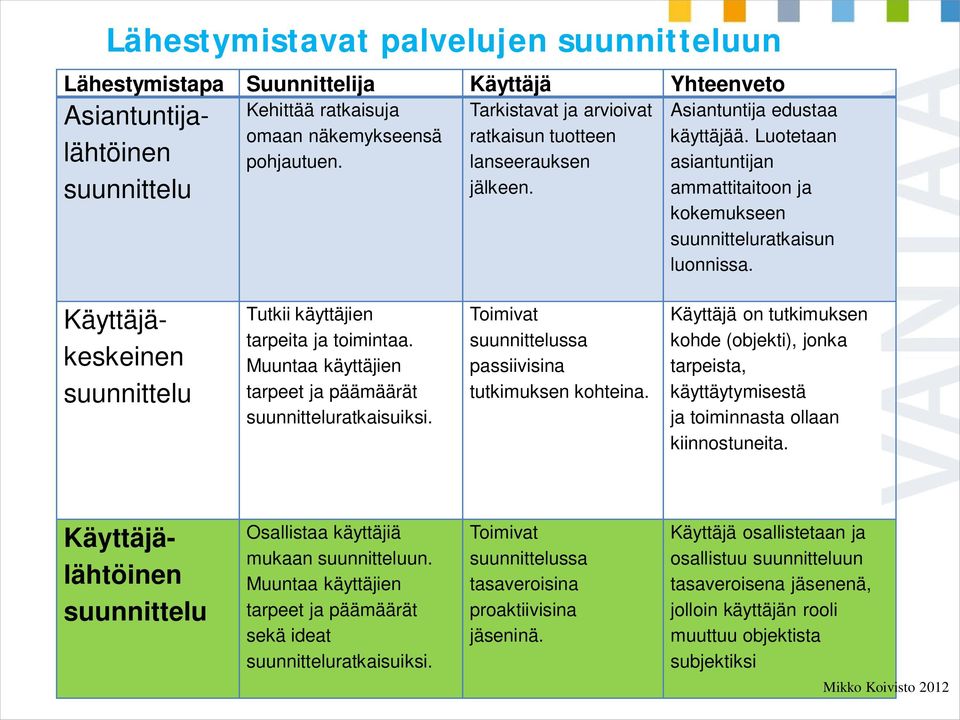 Lähestymistavat palvelujen suunnitteluun

| Lähestymistapa | Suunnittelija | Käyttäjä | Yhteenveto |
|---|---|---|---|
| Asiantuntija-lähtöinen suunnittelu | Kehittää ratkaisuja omaan näkemykseensä pohjautuen. | Tarkistavat ja arvioivat ratkaisun tuotteen lanseerauksen jälkeen. | Asiantuntija edustaa käyttäjää. Luotetaan asiantuntijan ammattitaitoon ja kokemukseen suunnitteluratkaisun luonnissa. |
| Käyttäjä-keskeinen suunnittelu | Tutkii käyttäjien tarpeita ja toimintaa. Muuntaa käyttäjien tarpeet ja päämäärät suunnitteluratkaisuiksi. | Toimivat suunnittelussa passiivisina tutkimuksen kohteina. | Käyttäjä on tutkimuksen kohde (objekti), jonka tarpeista, käyttäytymisestä ja toiminnasta ollaan kiinnostuneita. |
| Käyttäjä-lähtöinen suunnittelu | Osallistaa käyttäjiä mukaan suunnitteluun. Muuntaa käyttäjien tarpeet ja päämäärät sekä ideat suunnitteluratkaisuiksi. | Toimivat suunnittelussa tasaveroisina proaktiivisina jäseninä. | Käyttäjä osallistetaan ja osallistuu suunnitteluun tasaveroisena jäsenenä, jolloin käyttäjän rooli muuttuu objektista subjektiksi |

Mikko Koivisto 2012

VANTAA